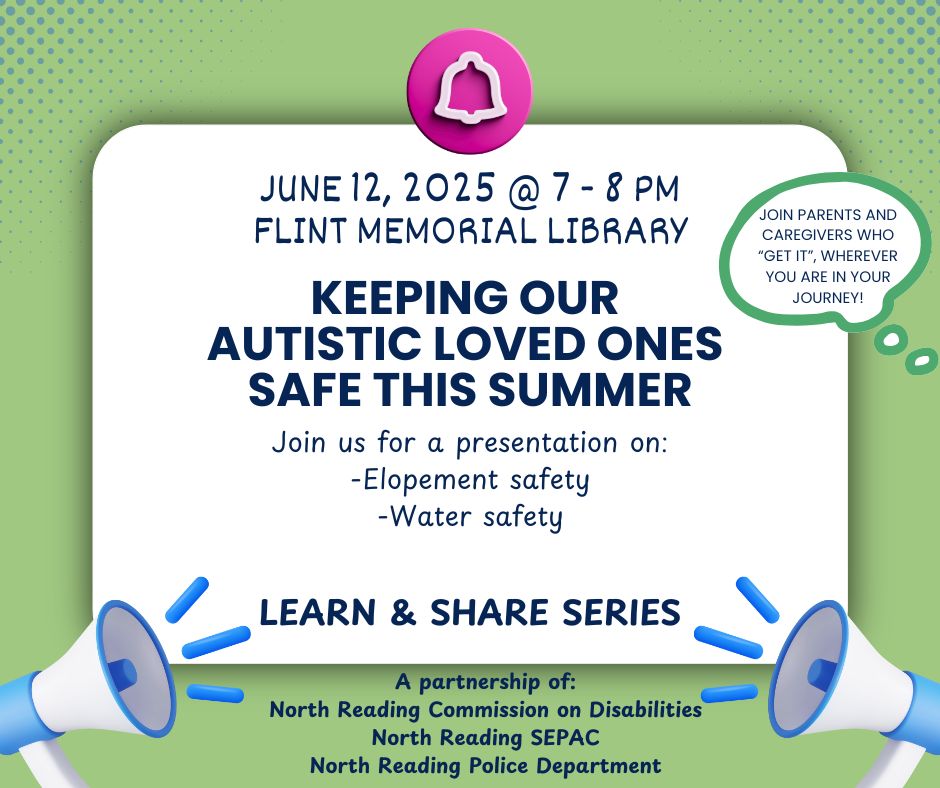 JUNE 12, 2025 @ 7 - 8 PM
FLINT MEMORIAL LIBRARY

JOIN PARENTS AND CAREGIVERS WHO "GET IT", WHEREVER YOU ARE IN YOUR JOURNEY!

KEEPING OUR AUTISTIC LOVED ONES SAFE THIS SUMMER

Join us for a presentation on:
-Elopement safety
-Water safety

LEARN & SHARE SERIES

A partnership of:
North Reading Commission on Disabilities
North Reading SEPAC
North Reading Police Department